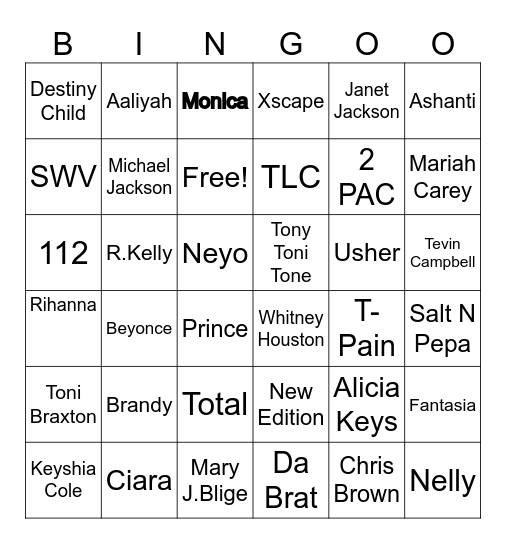 | B | I | N | G | O | O |
|---|---|---|---|---|---|
| Destiny Child | Aaliyah | Monica | Xscape | Janet Jackson | Ashanti |
| SWV | Michael Jackson | Free! | TLC | 2 PAC | Mariah Carey |
| 112 | R.Kelly | Neyo | Tony Toni Tone | Usher | Tevin Campbell |
| Rihanna | Beyonce | Prince | Whitney Houston | T-Pain | Salt N Pepa |
| Toni Braxton | Brandy | Total | New Edition | Alicia Keys | Fantasia |
| Keyshia Cole | Ciara | Mary J.Blige | Da Brat | Chris Brown | Nelly |